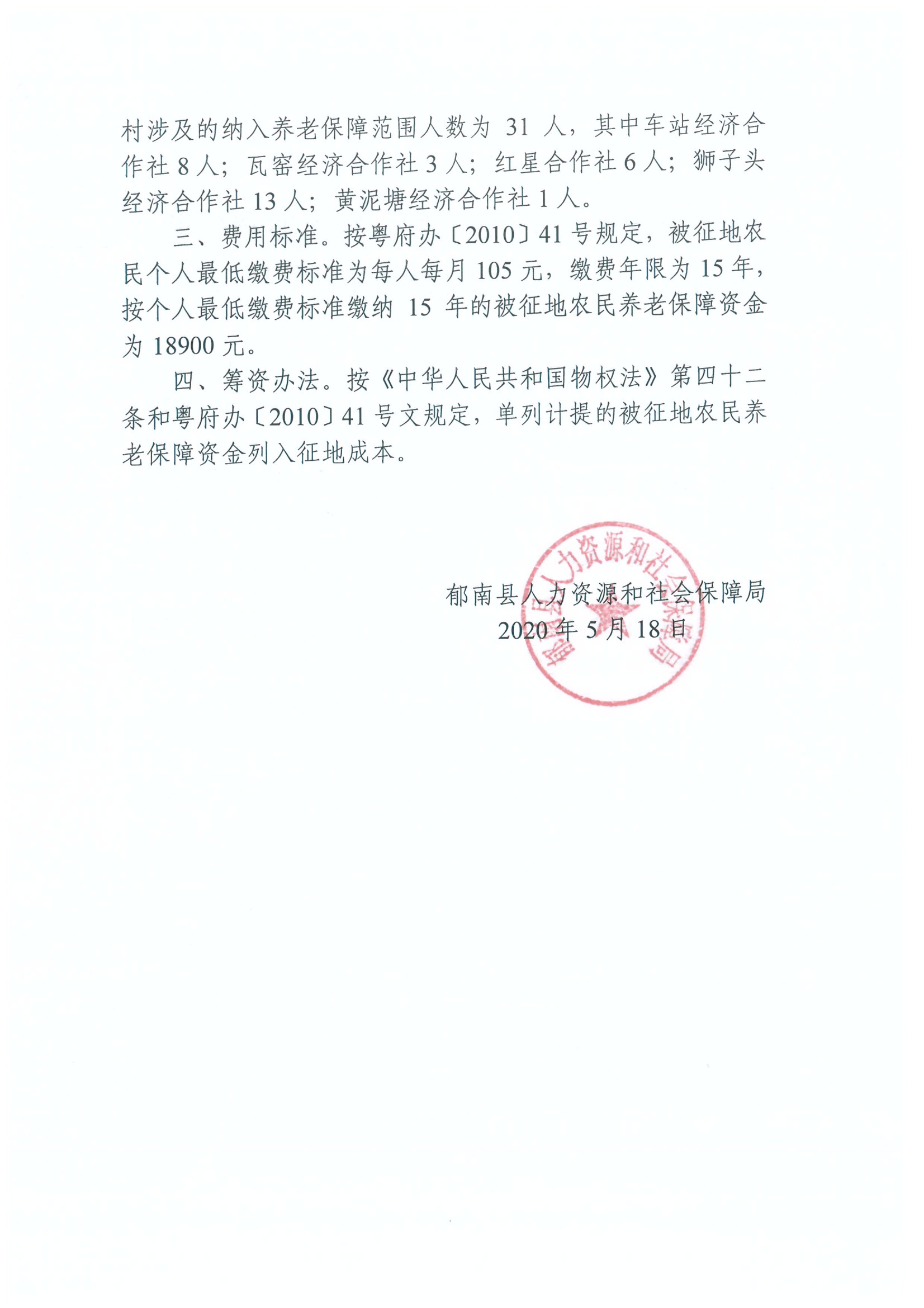 村涉及的纳入养老保障范围人数为 31 人，其中车站经济合作社 8 人；瓦窑经济合作社 3 人；红星合作社 6 人；狮子头经济合作社 13 人；黄泥塘经济合作社 1 人。

三、费用标准。按粤府办〔2010〕41 号规定，被征地农民个人最低缴费标准为每人每月 105 元，缴费年限为 15 年，按个人最低缴费标准缴纳 15 年的被征地农民养老保障资金为 18900 元。

四、筹资办法。按《中华人民共和国物权法》第四十二条和粤府办〔2010〕41 号文规定，单列计提的被征地农民养老保障资金列入征地成本。

郁南县人力资源和社会保障局
2020 年 5 月 18 日

郁南县人力资源和社会保障局